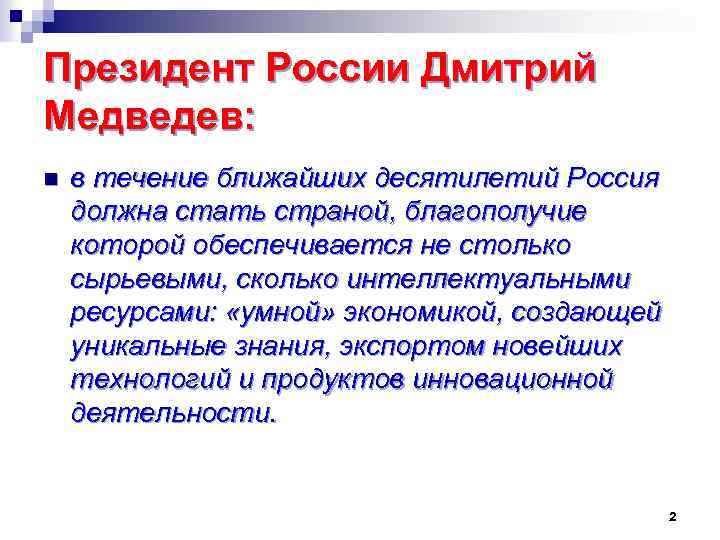 Президент России Дмитрий Медведев:

в течение ближайших десятилетий Россия должна стать страной, благополучие которой обеспечивается не столько сырьевыми, сколько интеллектуальными ресурсами: «умной» экономикой, создающей уникальные знания, экспортом новейших технологий и продуктов инновационной деятельности.

2